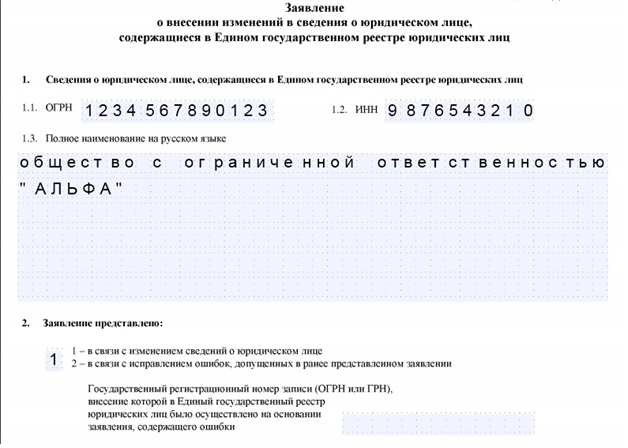 Заявление
о внесении изменений в сведения о юридическом лице,
содержащиеся в Едином государственном реестре юридических лиц

1. Сведения о юридическом лице, содержащиеся в Едином государственном реестре юридических лиц

1.1. ОГРН 1234567890123

1.2. ИНН 9876543210

1.3. Полное наименование на русском языке

общество с ограниченной ответственностью "АЛЬФА"

2. Заявление представлено:

1

1 – в связи с изменением сведений о юридическом лице
2 – в связи с исправлением ошибок, допущенных в ранее представленном заявлении

Государственный регистрационный номер записи (ОГРН или ГРН), внесение которой в Единый государственный реестр юридических лиц было осуществлено на основании заявления, содержащего ошибки